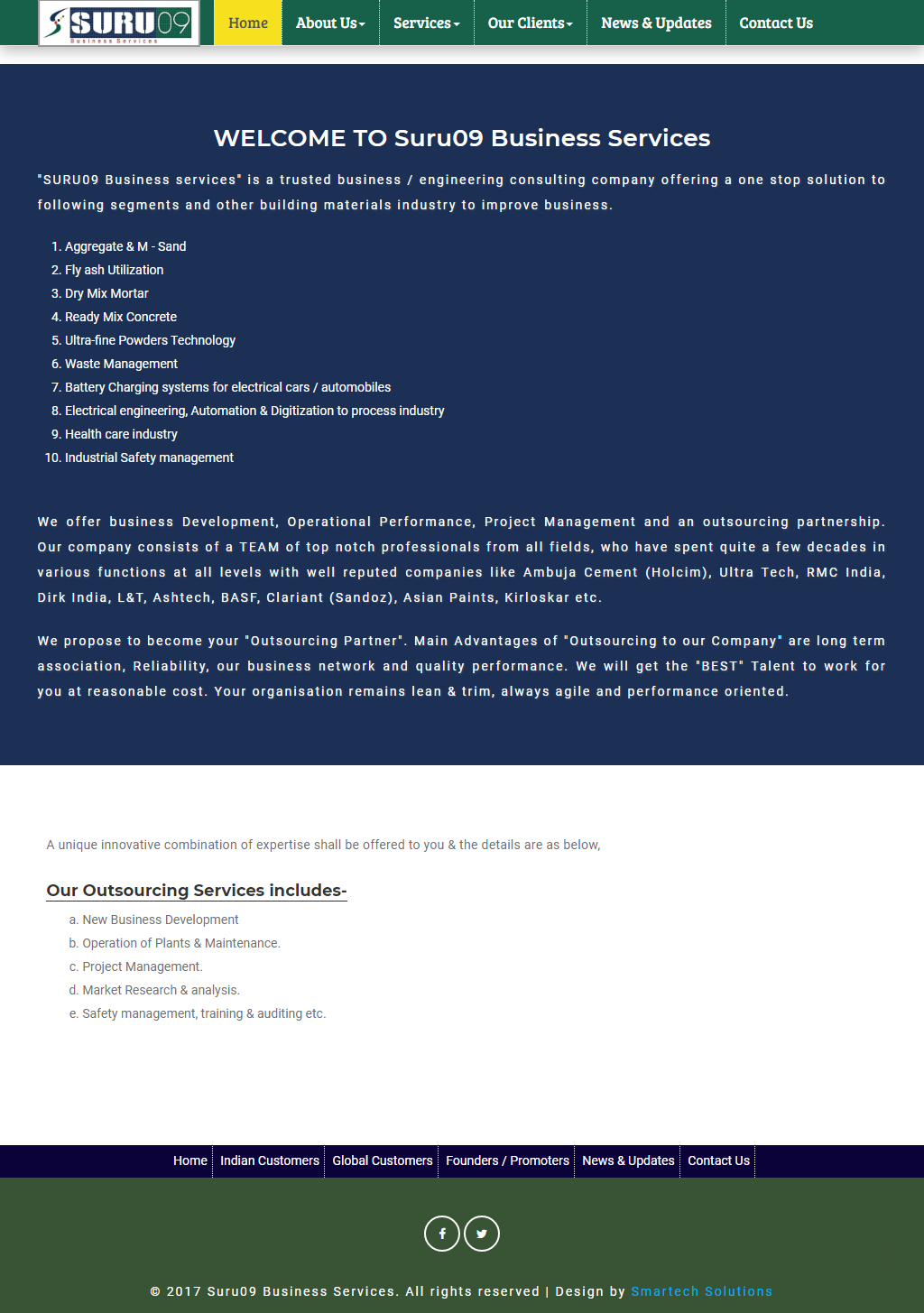 SURU09
Business Services

Home About Us Services Our Clients News & Updates Contact Us

WELCOME TO Suru09 Business Services

"SURU09 Business services" is a trusted business / engineering consulting company offering a one stop solution to following segments and other building materials industry to improve business.

1. Aggregate & M - Sand
2. Fly ash Utilization
3. Dry Mix Mortar
4. Ready Mix Concrete
5. Ultra-fine Powders Technology
6. Waste Management
7. Battery Charging systems for electrical cars / automobiles
8. Electrical engineering, Automation & Digitization to process industry
9. Health care industry
10. Industrial Safety management

We offer business Development, Operational Performance, Project Management and an outsourcing partnership. Our company consists of a TEAM of top notch professionals from all fields, who have spent quite a few decades in various functions at all levels with well reputed companies like Ambuja Cement (Holcim), Ultra Tech, RMC India, Dirk India, L&T, Ashtech, BASF, Clariant (Sandoz), Asian Paints, Kirloskar etc.

We propose to become your "Outsourcing Partner". Main Advantages of "Outsourcing to our Company" are long term association, Reliability, our business network and quality performance. We will get the "BEST" Talent to work for you at reasonable cost. Your organisation remains lean & trim, always agile and performance oriented.

A unique innovative combination of expertise shall be offered to you & the details are as below,

Our Outsourcing Services includes-

a. New Business Development
b. Operation of Plants & Maintenance.
c. Project Management.
d. Market Research & analysis.
e. Safety management, training & auditing etc.

Home Indian Customers Global Customers Founders / Promoters News & Updates Contact Us

© 2017 Suru09 Business Services. All rights reserved | Design by Smartech Solutions